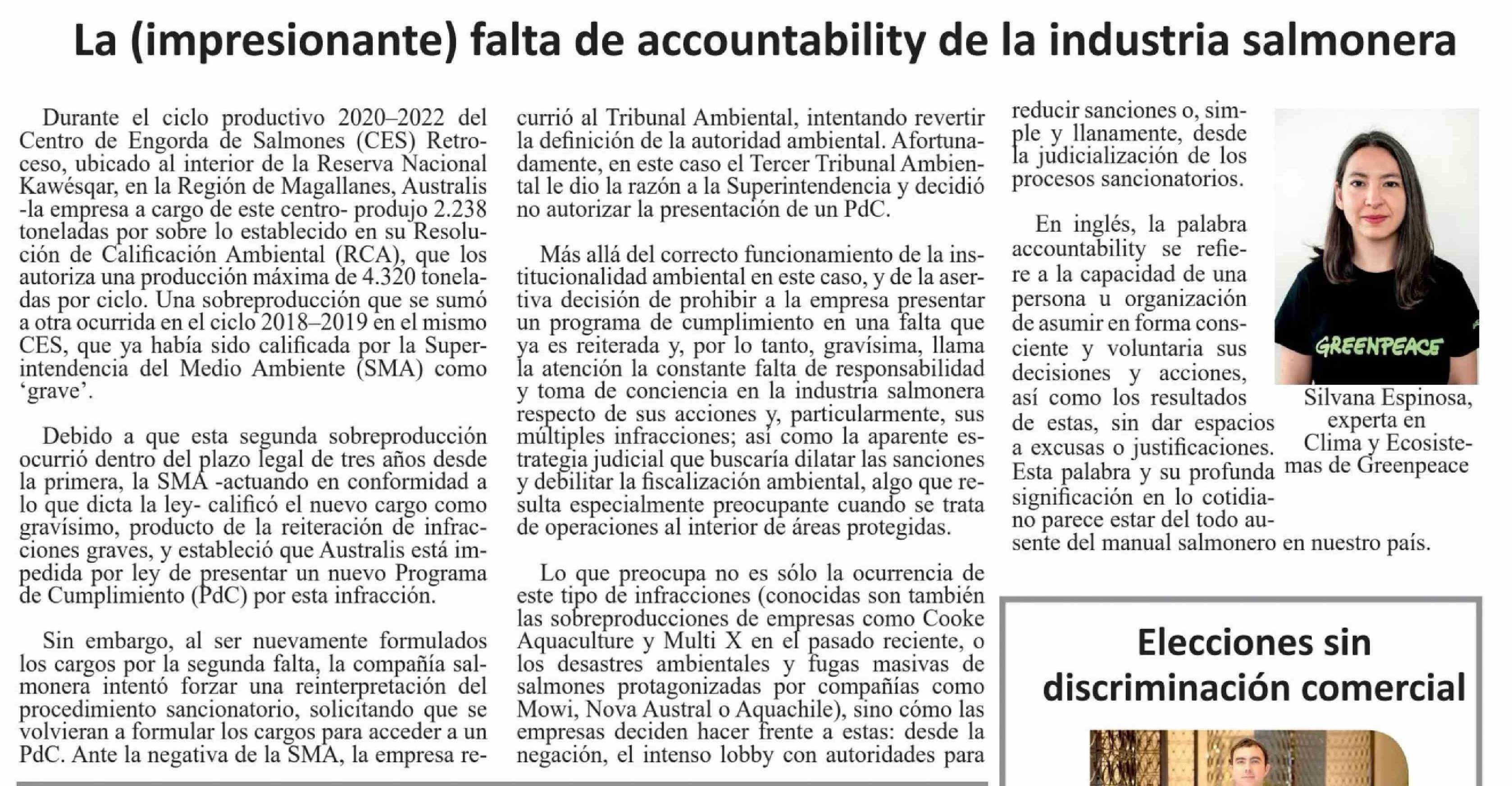 La (impresionante) falta de accountability de la industria salmonera

Durante el ciclo productivo 2020–2022 del Centro de Engorda de Salmones (CES) Retroceso, ubicado al interior de la Reserva Nacional Kawésqar, en la Región de Magallanes, Australis -la empresa a cargo de este centro- produjo 2.238 toneladas por sobre lo establecido en su Resolución de Calificación Ambiental (RCA), que los autoriza una producción máxima de 4.320 toneladas por ciclo. Una sobreproducción que se sumó a otra ocurrida en el ciclo 2018–2019 en el mismo CES, que ya había sido calificada por la Superintendencia del Medio Ambiente (SMA) como 'grave'.

Debido a que esta segunda sobreproducción ocurrió dentro del plazo legal de tres años desde la primera, la SMA -actuando en conformidad a lo que dicta la ley- calificó el nuevo cargo como gravísimo, producto de la reiteración de infracciones graves, y estableció que Australis está impedida por ley de presentar un nuevo Programa de Cumplimiento (PdC) por esta infracción.

Sin embargo, al ser nuevamente formulados los cargos por la segunda falta, la compañía salmonera intentó forzar una reinterpretación del procedimiento sancionatorio, solicitando que se volvieran a formular los cargos para acceder a un PdC. Ante la negativa de la SMA, la empresa recurrió al Tribunal Ambiental, intentando revertir la definición de la autoridad ambiental. Afortunadamente, en este caso el Tercer Tribunal Ambiental le dio la razón a la Superintendencia y decidió no autorizar la presentación de un PdC.

Más allá del correcto funcionamiento de la institucionalidad ambiental en este caso, y de la asertiva decisión de prohibir a la empresa presentar un programa de cumplimiento en una falta que ya es reiterada y, por lo tanto, gravísima, llama la atención la constante falta de responsabilidad y toma de conciencia en la industria salmonera respecto de sus acciones y, particularmente, sus múltiples infracciones; así como la aparente estrategia judicial que buscaría dilatar las sanciones y debilitar la fiscalización ambiental, algo que resulta especialmente preocupante cuando se trata de operaciones al interior de áreas protegidas.

Lo que preocupa no es sólo la ocurrencia de este tipo de infracciones (conocidas son también las sobreproducciones de empresas como Cooke Aquaculture y Multi X en el pasado reciente, o los desastres ambientales y fugas masivas de salmones protagonizadas por compañías como Mowi, Nova Austral o Aquachile), sino cómo las empresas deciden hacer frente a estas: desde la negación, el intenso lobby con autoridades para reducir sanciones o, simple y llanamente, desde la judicialización de los procesos sancionatorios.

En inglés, la palabra accountability se refiere a la capacidad de una persona u organización de asumir en forma consciente y voluntaria sus decisiones y acciones, así como los resultados de estas, sin dar espacios a excusas o justificaciones. Esta palabra y su profunda significación en lo cotidiano parece estar del todo ausente del manual salmonero en nuestro país.

GREENPEACE

Silvana Espinosa, experta en Clima y Ecosistemas de Greenpeace

Elecciones sin discriminación comercial